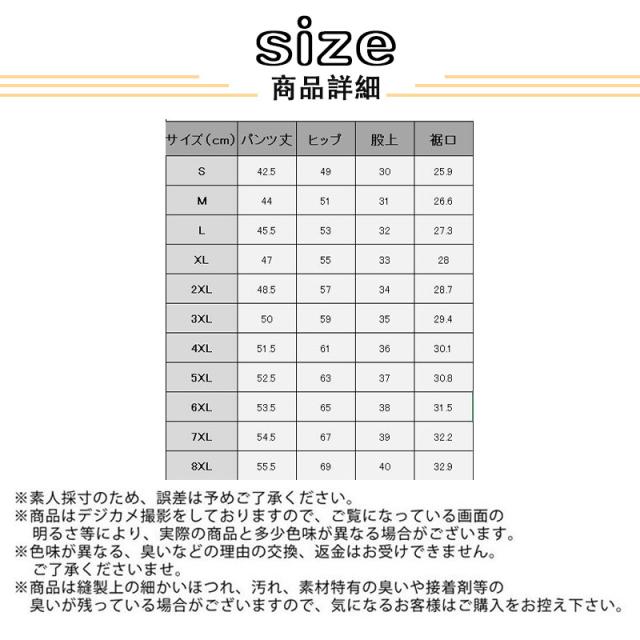 size
商品詳細

| サイズ（cm） | パンツ丈 | ヒップ | 股上 | 裾口 |
|---|---|---|---|---|
| S | 42.5 | 49 | 30 | 25.9 |
| M | 44 | 51 | 31 | 26.6 |
| L | 45.5 | 53 | 32 | 27.3 |
| XL | 47 | 55 | 33 | 28 |
| 2XL | 48.5 | 57 | 34 | 28.7 |
| 3XL | 50 | 59 | 35 | 29.4 |
| 4XL | 51.5 | 61 | 36 | 30.1 |
| 5XL | 52.5 | 63 | 37 | 30.8 |
| 6XL | 53.5 | 65 | 38 | 31.5 |
| 7XL | 54.5 | 67 | 39 | 32.2 |
| 8XL | 55.5 | 69 | 40 | 32.9 |

※素人採寸のため、誤差は予めご了承ください。
※商品はデジカメ撮影をしておりますので、ご覧になっている画面の明るさ等により、実際の商品と多少色味が異なる場合がございます。
※色味が異なる、臭いなどの理由の交換、返金はお受けできません。ご了承くださいませ。
※商品は縫製上の細かいほつれ、汚れ、素材特有の臭いや接着剤等の臭いが残っている場合がございますので、気になるお客様はご購入をお控え下さい。